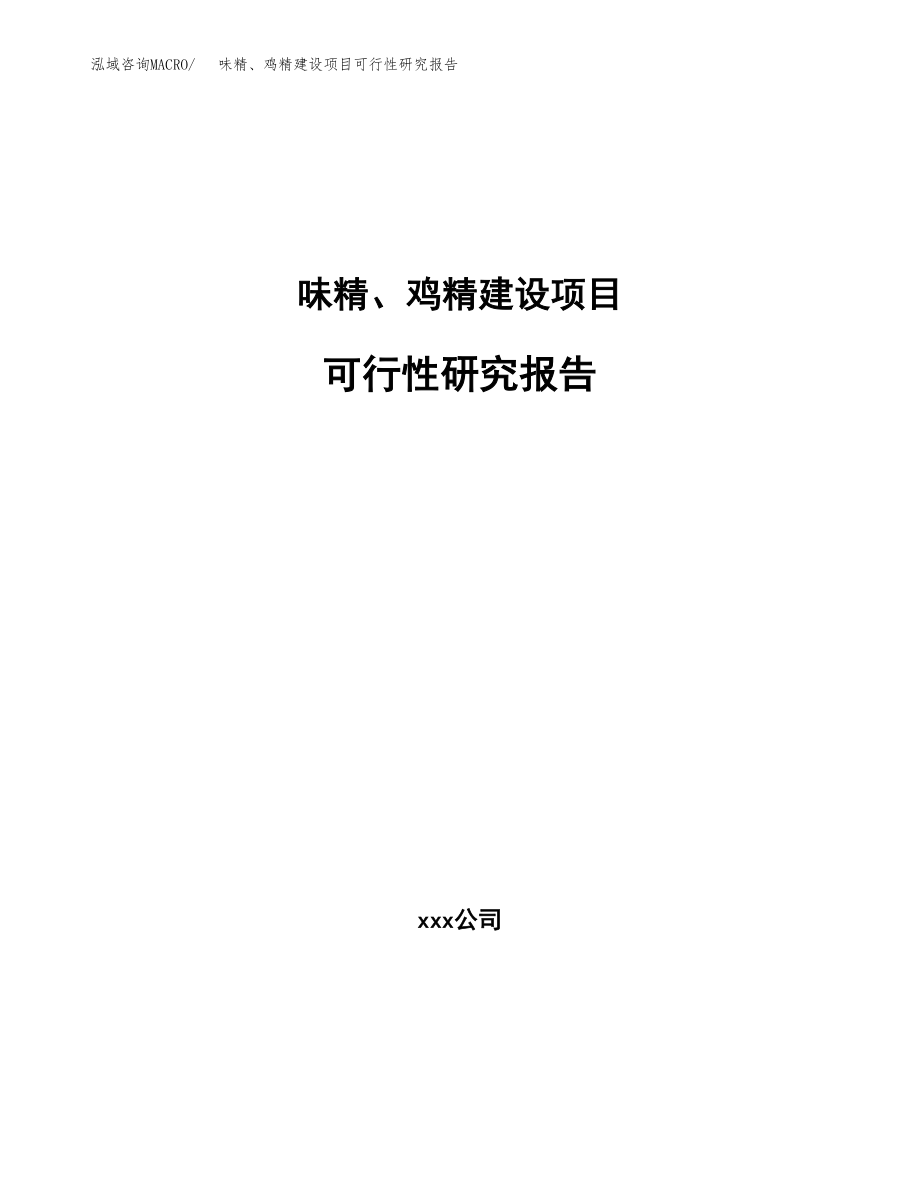 泓域咨询MACRO/ 味精、鸡精建设项目可行性研究报告

味精、鸡精建设项目

可行性研究报告

xxx公司